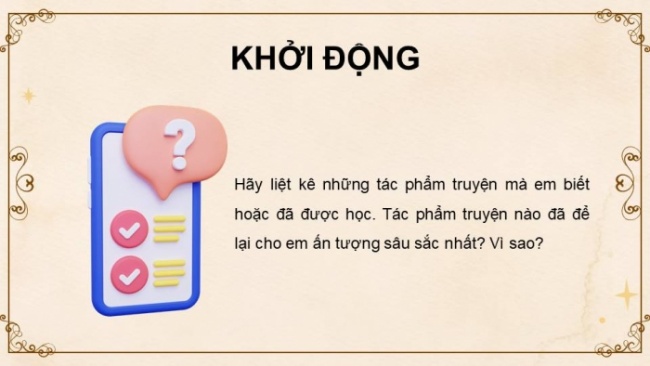 KHỞI ĐỘNG

?

Hãy liệt kê những tác phẩm truyện mà em biết hoặc đã được học. Tác phẩm truyện nào đã để lại cho em ấn tượng sâu sắc nhất? Vì sao?